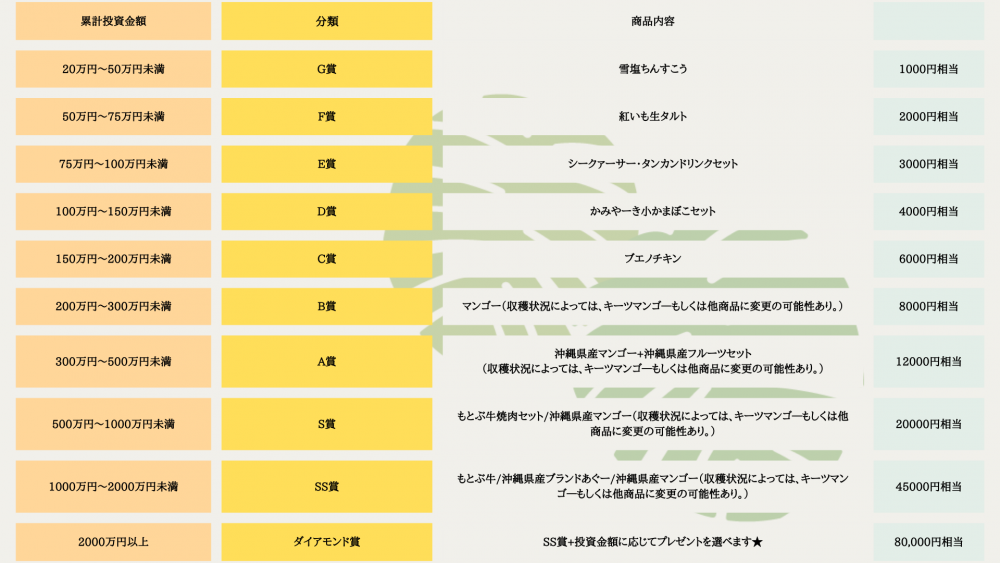 | 累計投資金額 | 分類 | 商品内容 | |
|---|---|---|---|
| 20万円〜50万円未満 | G賞 | 雪塩ちんすこう | 1000円相当 |
| 50万円〜75万円未満 | F賞 | 紅いも生タルト | 2000円相当 |
| 75万円〜100万円未満 | E賞 | シークァーサー・タンカンドリンクセット | 3000円相当 |
| 100万円〜150万円未満 | D賞 | かみやーき小かまぼこセット | 4000円相当 |
| 150万円〜200万円未満 | C賞 | ブエノチキン | 6000円相当 |
| 200万円〜300万円未満 | B賞 | マンゴー（収穫状況によっては、キーツマンゴーもしくは他商品に変更の可能性あり。） | 8000円相当 |
| 300万円〜500万円未満 | A賞 | 沖縄県産マンゴー+沖縄県産フルーツセット（収穫状況によっては、キーツマンゴーもしくは他商品に変更の可能性あり。） | 12000円相当 |
| 500万円〜1000万円未満 | S賞 | もとぶ牛焼肉セット/沖縄県産マンゴー（収穫状況によっては、キーツマンゴーもしくは他商品に変更の可能性あり。） | 20000円相当 |
| 1000万円〜2000万円未満 | SS賞 | もとぶ牛/沖縄県産ブランドあぐー/沖縄県産マンゴー（収穫状況によっては、キーツマンゴーもしくは他商品に変更の可能性あり。） | 45000円相当 |
| 2000万円以上 | ダイアモンド賞 | SS賞+投資金額に応じてプレゼントを選べます★ | 80,000円相当 |